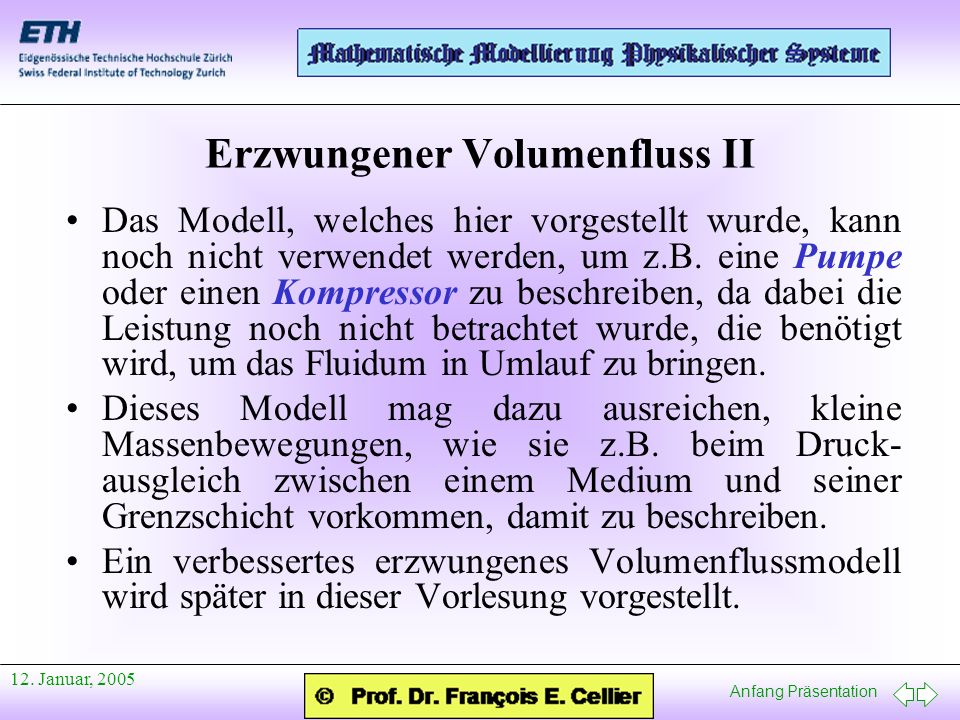 ETH
Eidgenössische Technische Hochschule Zürich
Swiss Federal Institute of Technology Zurich

Mathematische Modellierung Physikalischer Systeme

Erzwungener Volumenfluss II

• Das Modell, welches hier vorgestellt wurde, kann noch nicht verwendet werden, um z.B. eine Pumpe oder einen Kompressor zu beschreiben, da dabei die Leistung noch nicht betrachtet wurde, die benötigt wird, um das Fluidum in Umlauf zu bringen.

• Dieses Modell mag dazu ausreichen, kleine Massenbewegungen, wie sie z.B. beim Druckausgleich zwischen einem Medium und seiner Grenzschicht vorkommen, damit zu beschreiben.

• Ein verbessertes erzwungenes Volumenflussmodell wird später in dieser Vorlesung vorgestellt.

12. Januar, 2005

© Prof. Dr. François E. Cellier

Anfang Präsentation